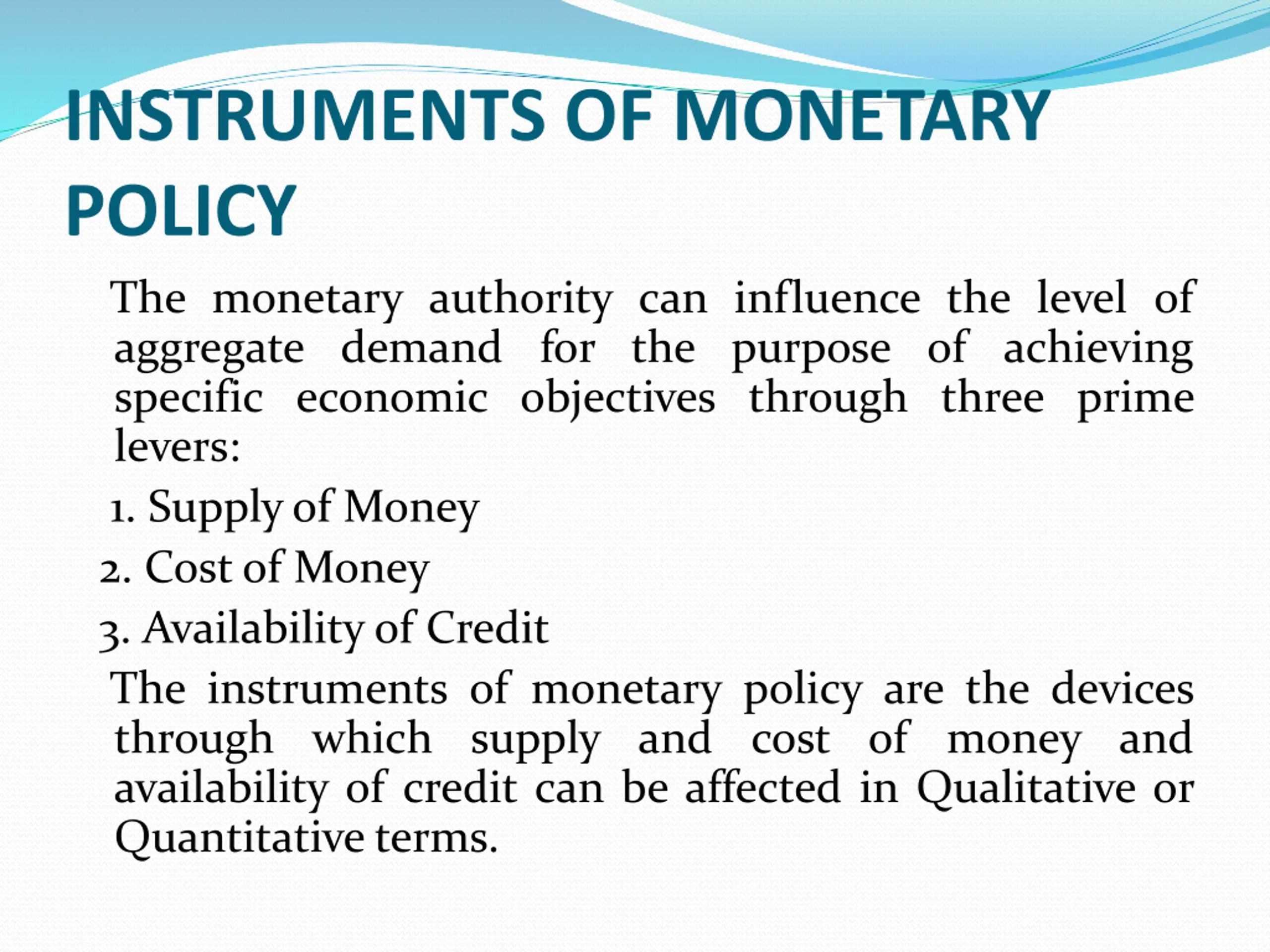 INSTRUMENTS OF MONETARY POLICY

The monetary authority can influence the level of aggregate demand for the purpose of achieving specific economic objectives through three prime levers:

1. Supply of Money

2. Cost of Money

3. Availability of Credit

The instruments of monetary policy are the devices through which supply and cost of money and availability of credit can be affected in Qualitative or Quantitative terms.